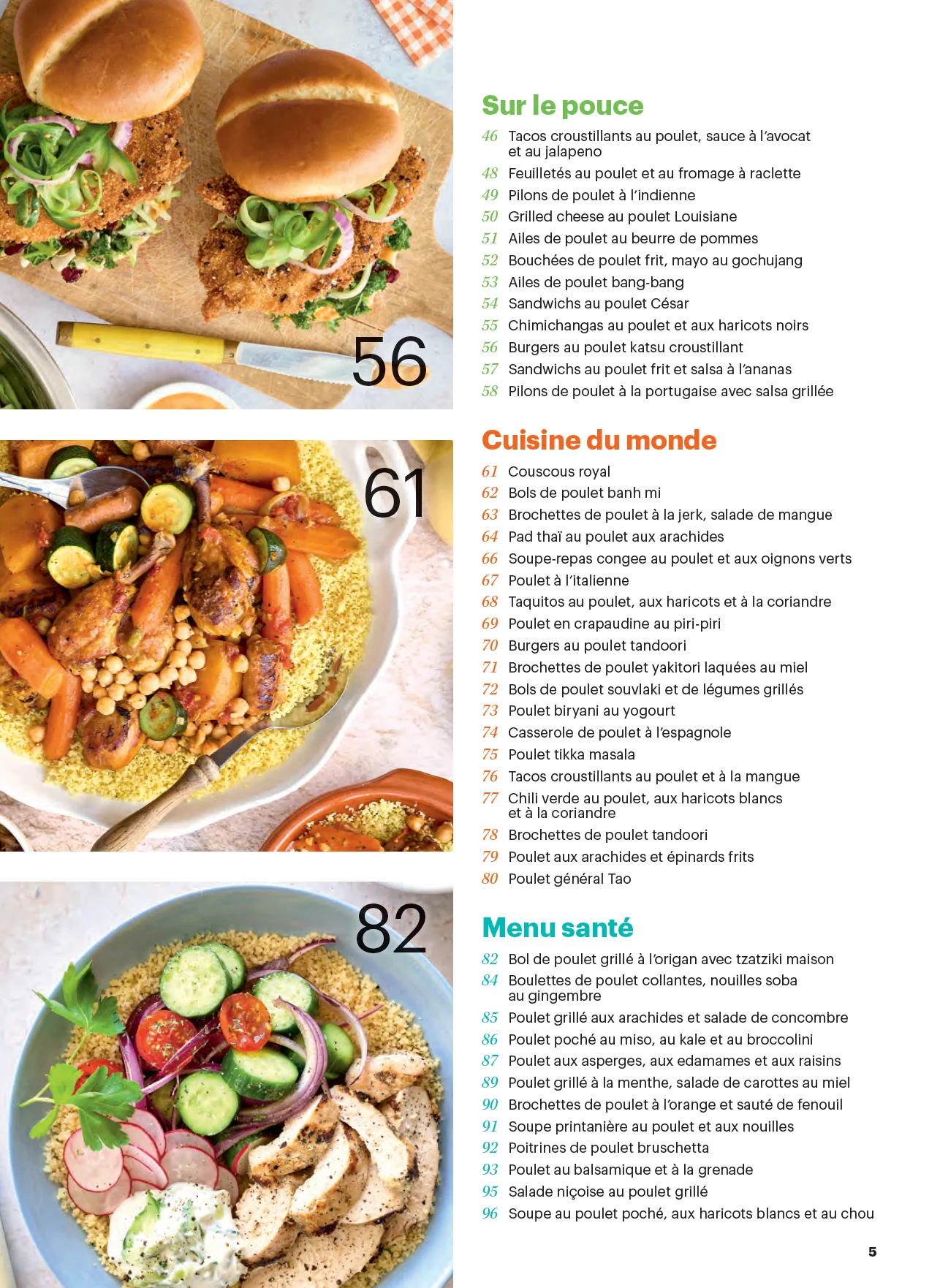 56

61

82

Sur le pouce

46 Tacos croustillants au poulet, sauce à l'avocat et au jalapeno
48 Feuilletés au poulet et au fromage à raclette
49 Pilons de poulet à l'indienne
50 Grilled cheese au poulet Louisiane
51 Ailes de poulet au beurre de pommes
52 Bouchées de poulet frit, mayo au gochujang
53 Ailes de poulet bang-bang
54 Sandwichs au poulet César
55 Chimichangas au poulet et aux haricots noirs
56 Burgers au poulet katsu croustillant
57 Sandwichs au poulet frit et salsa à l'ananas
58 Pilons de poulet à la portugaise avec salsa grillée

Cuisine du monde

61 Couscous royal
62 Bols de poulet banh mi
63 Brochettes de poulet à la jerk, salade de mangue
64 Pad thaï au poulet aux arachides
66 Soupe-repas congee au poulet et aux oignons verts
67 Poulet à l'italienne
68 Taquitos au poulet, aux haricots et à la coriandre
69 Poulet en crapaudine au piri-piri
70 Burgers au poulet tandoori
71 Brochettes de poulet yakitori laquées au miel
72 Bols de poulet souvlaki et de légumes grillés
73 Poulet biryani au yogourt
74 Casserole de poulet à l'espagnole
75 Poulet tikka masala
76 Tacos croustillants au poulet et à la mangue
77 Chili verde au poulet, aux haricots blancs et à la coriandre
78 Brochettes de poulet tandoori
79 Poulet aux arachides et épinards frits
80 Poulet général Tao

Menu santé

82 Bol de poulet grillé à l'origan avec tzatziki maison
84 Boulettes de poulet collantes, nouilles soba au gingembre
85 Poulet grillé aux arachides et salade de concombre
86 Poulet poché au miso, au kale et au broccolini
87 Poulet aux asperges, aux edamames et aux raisins
89 Poulet grillé à la menthe, salade de carottes au miel
90 Brochettes de poulet à l'orange et sauté de fenouil
91 Soupe printanière au poulet et aux nouilles
92 Poitrines de poulet bruschetta
93 Poulet au balsamique et à la grenade
95 Salade niçoise au poulet grillé
96 Soupe au poulet poché, aux haricots blancs et au chou

5